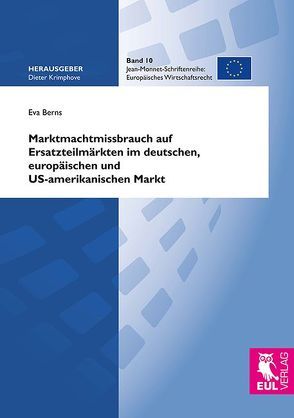 HERAUSGEBER
Dieter Krimphove

Band 10
Jean-Monnet-Schriftenreihe:
Europäisches Wirtschaftsrecht

Eva Berns

Marktmachtmissbrauch auf Ersatzteilmärkten im deutschen, europäischen und US-amerikanischen Markt

EUL VERLAG